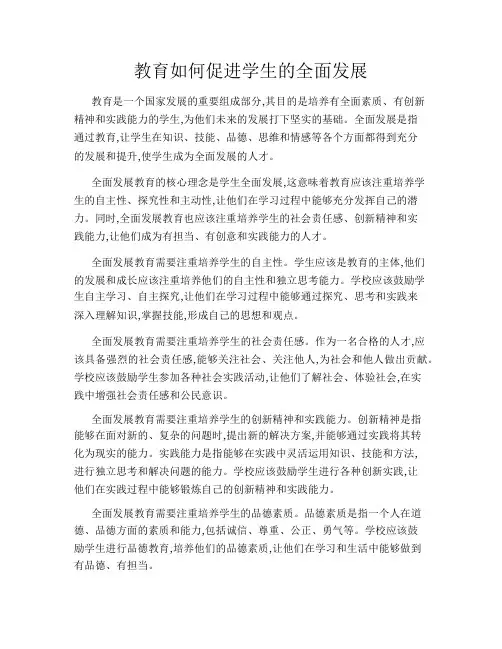 教育如何促进学生的全面发展

教育是一个国家发展的重要组成部分,其目的是培养有全面素质、有创新精神和实践能力的学生,为他们未来的发展打下坚实的基础。全面发展是指通过教育,让学生在知识、技能、品德、思维和情感等各个方面都得到充分的发展和提升,使学生成为全面发展的人才。

全面发展教育的核心理念是学生全面发展,这意味着教育应该注重培养学生的自主性、探究性和主动性,让他们在学习过程中能够充分发挥自己的潜力。同时,全面发展教育也应该注重培养学生的社会责任感、创新精神和实践能力,让他们成为有担当、有创意和实践能力的人才。

全面发展教育需要注重培养学生的自主性。学生应该是教育的主体,他们的发展和成长应该注重培养他们的自主性和独立思考能力。学校应该鼓励学生自主学习、自主探究,让他们在学习过程中能够通过探究、思考和实践来深入理解知识,掌握技能,形成自己的思想和观点。

全面发展教育需要注重培养学生的社会责任感。作为一名合格的人才,应该具备强烈的社会责任感,能够关注社会、关注他人,为社会和他人做出贡献。学校应该鼓励学生参加各种社会实践活动,让他们了解社会、体验社会,在实践中增强社会责任感和公民意识。

全面发展教育需要注重培养学生的创新精神和实践能力。创新精神是指能够在面对新的、复杂的问题时,提出新的解决方案,并能够通过实践将其转化为现实的能力。实践能力是指能够在实践中灵活运用知识、技能和方法,进行独立思考和解决问题的能力。学校应该鼓励学生进行各种创新实践,让他们在实践过程中能够锻炼自己的创新精神和实践能力。

全面发展教育需要注重培养学生的品德素质。品德素质是指一个人在道德、品德方面的素质和能力,包括诚信、尊重、公正、勇气等。学校应该鼓励学生进行品德教育,培养他们的品德素质,让他们在学习和生活中能够做到有品德、有担当。